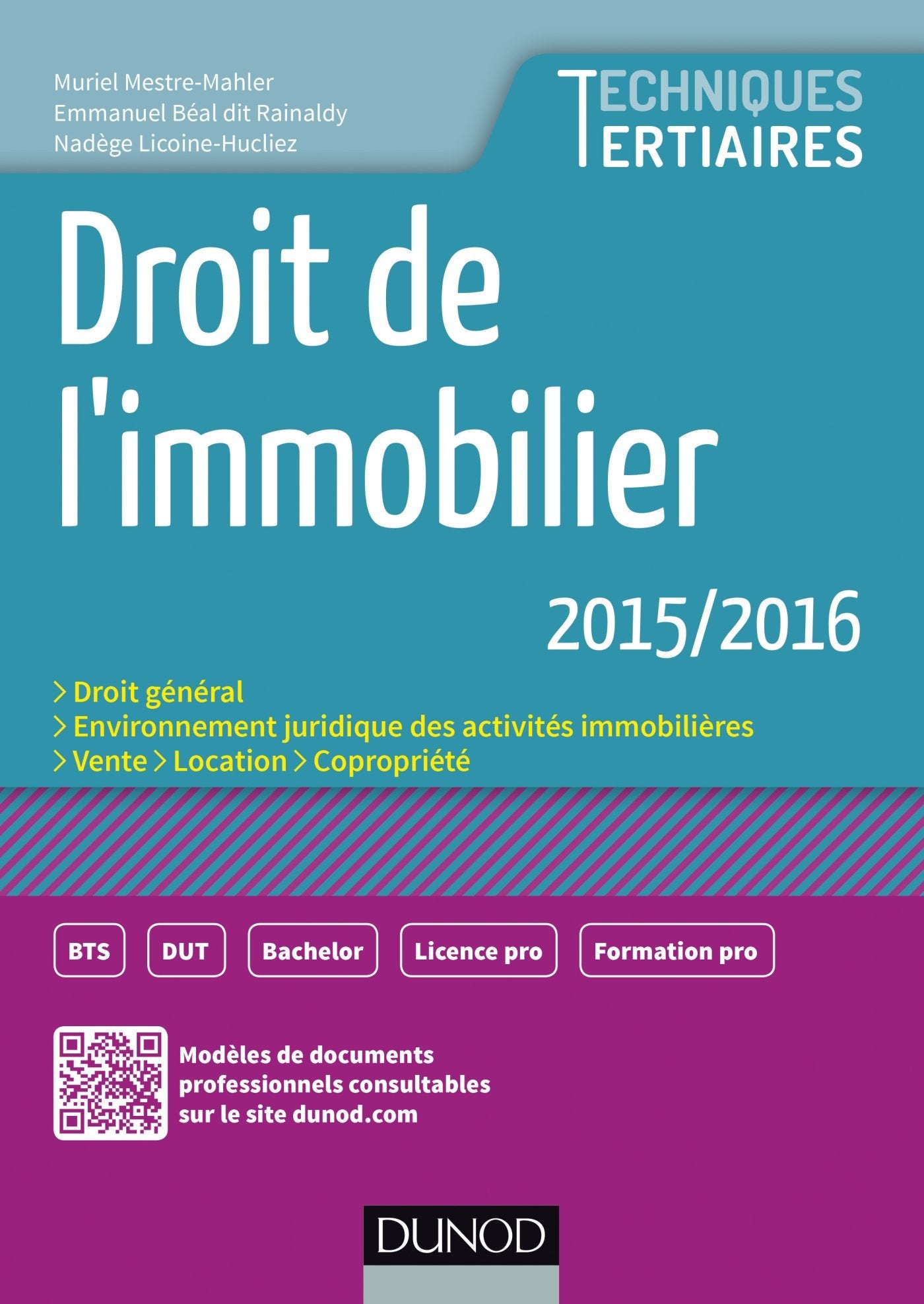 Muriel Mestre-Mahler
Emmanuel Béal dit Rainaldy
Nadège Licoine-Hucliez

TECHNIQUES
TERTIAIRES

Droit de l'immobilier

2015/2016

> Droit général
> Environnement juridique des activités immobilières
> Vente > Location > Copropriété

BTS DUT Bachelor Licence pro Formation pro

Modèles de documents professionnels consultables sur le site dunod.com

DUNOD